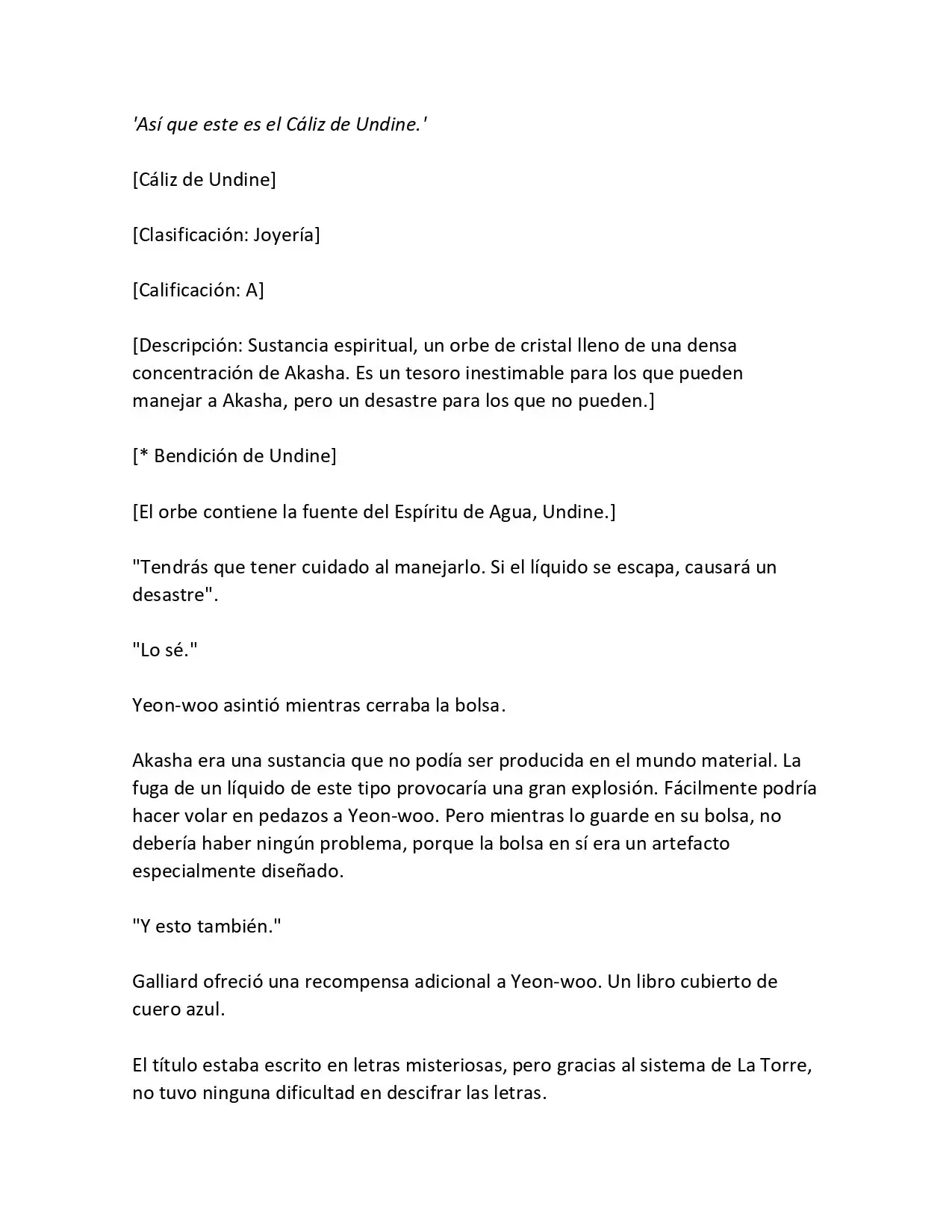 'Así que este es el Cáliz de Undine.'

[Cáliz de Undine]

[Clasificación: Joyería]

[Calificación: A]

[Descripción: Sustancia espiritual, un orbe de cristal lleno de una densa concentración de Akasha. Es un tesoro inestimable para los que pueden manejar a Akasha, pero un desastre para los que no pueden.]

[* Bendición de Undine]

[El orbe contiene la fuente del Espíritu de Agua, Undine.]

"Tendrás que tener cuidado al manejarlo. Si el líquido se escapa, causará un desastre".

"Lo sé."

Yeon-woo asintió mientras cerraba la bolsa.

Akasha era una sustancia que no podía ser producida en el mundo material. La fuga de un líquido de este tipo provocaría una gran explosión. Fácilmente podría hacer volar en pedazos a Yeon-woo. Pero mientras lo guarde en su bolsa, no debería haber ningún problema, porque la bolsa en sí era un artefacto especialmente diseñado.

"Y esto también."

Galliard ofreció una recompensa adicional a Yeon-woo. Un libro cubierto de cuero azul.

El título estaba escrito en letras misteriosas, pero gracias al sistema de La Torre, no tuvo ninguna dificultad en descifrar las letras.